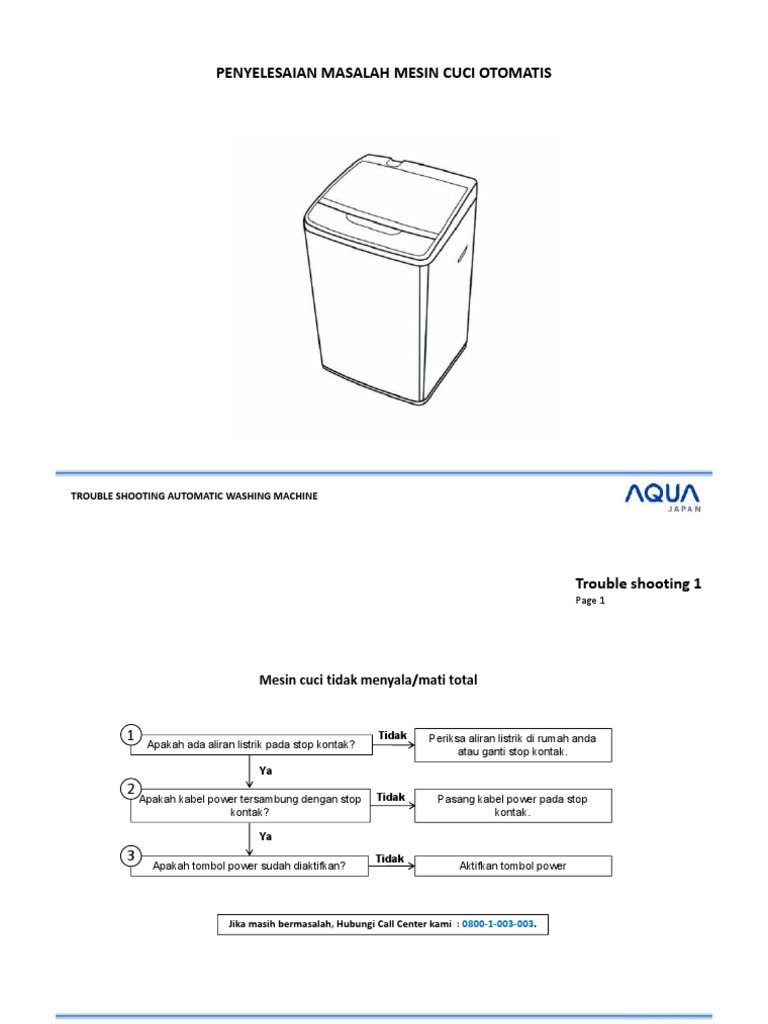 PENYELESAIAN MASALAH MESIN CUCI OTOMATIS

TROUBLE SHOOTING AUTOMATIC WASHING MACHINE

AQUA
JAPAN

Trouble shooting 1
Page 1

Mesin cuci tidak menyala/mati total

1 Apakah ada aliran listrik pada stop kontak?

Tidak

Periksa aliran listrik di rumah anda atau ganti stop kontak.

Ya

2 Apakah kabel power tersambung dengan stop kontak?

Tidak

Pasang kabel power pada stop kontak.

Ya

3 Apakah tombol power sudah diaktifkan?

Tidak

Aktifkan tombol power

Jika masih bermasalah, Hubungi Call Center kami : 0800-1-003-003.